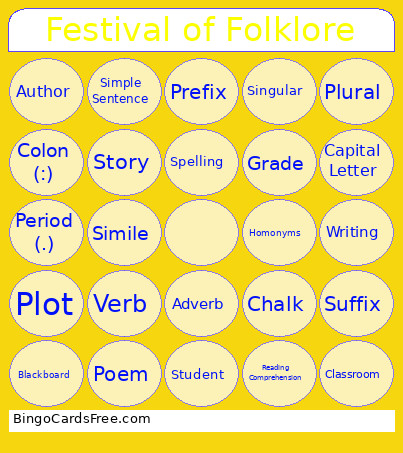 Festival of Folklore

| Author | Simple Sentence | Prefix | Singular | Plural |
|---|---|---|---|---|
| Colon (:) | Story | Spelling | Grade | Capital Letter |
| Period (.) | Simile |  | Homonyms | Writing |
| Plot | Verb | Adverb | Chalk | Suffix |
| Blackboard | Poem | Student | Reading Comprehension | Classroom |

BingoCardsFree.com